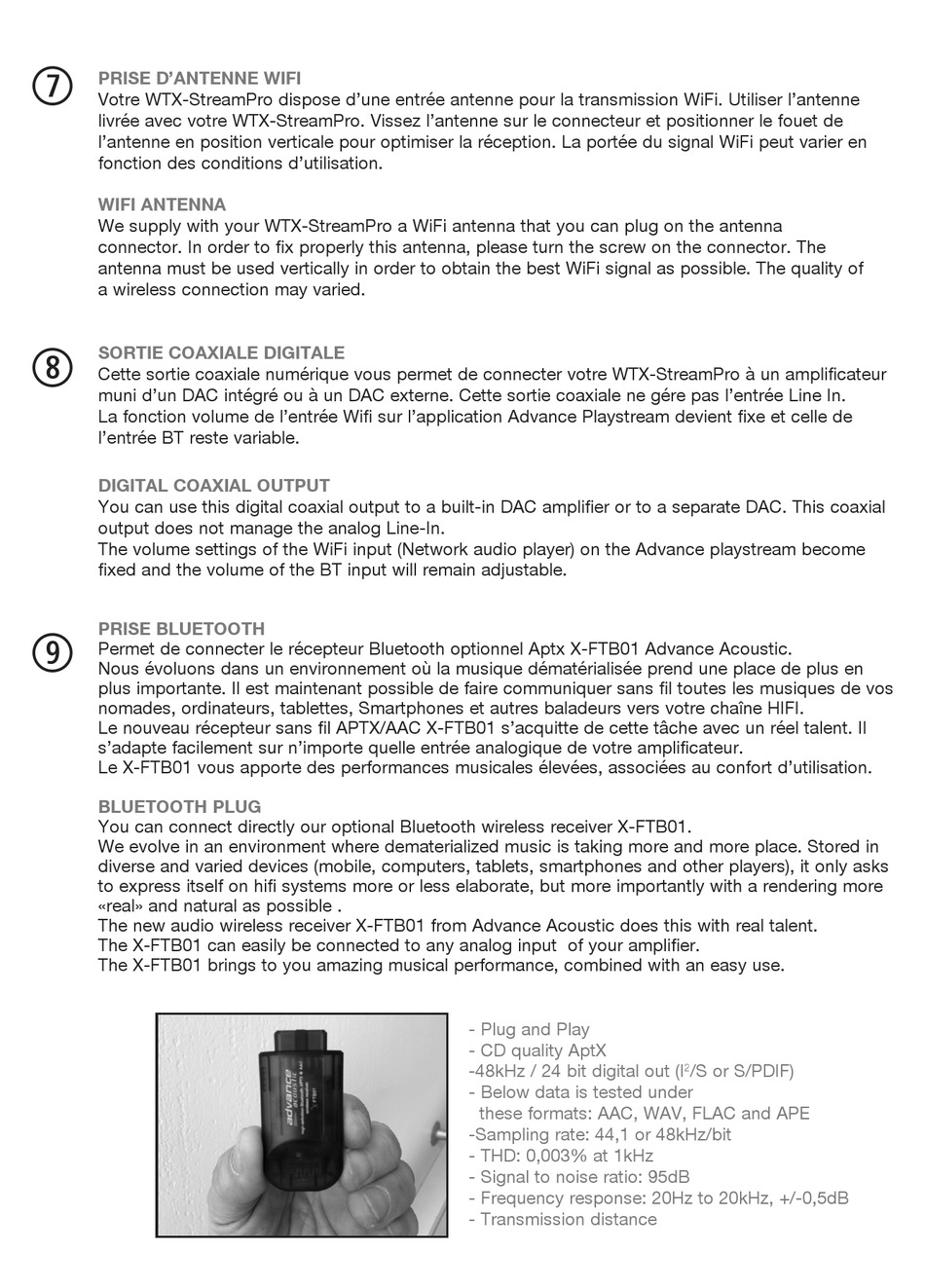 ⑦ PRISE D'ANTENNE WIFI
Votre WTX-StreamPro dispose d'une entrée antenne pour la transmission WiFi. Utiliser l'antenne livrée avec votre WTX-StreamPro. Vissez l'antenne sur le connecteur et positionner le fouet de l'antenne en position verticale pour optimiser la réception. La portée du signal WiFi peut varier en fonction des conditions d'utilisation.

WIFI ANTENNA
We supply with your WTX-StreamPro a WiFi antenna that you can plug on the antenna connector. In order to fix properly this antenna, please turn the screw on the connector. The antenna must be used vertically in order to obtain the best WiFi signal as possible. The quality of a wireless connection may varied.

⑧ SORTIE COAXIALE DIGITALE
Cette sortie coaxiale numérique vous permet de connecter votre WTX-StreamPro à un amplificateur muni d'un DAC intégré ou à un DAC externe. Cette sortie coaxiale ne gére pas l'entrée Line In.
La fonction volume de l'entrée Wifi sur l'application Advance Playstream devient fixe et celle de l'entrée BT reste variable.

DIGITAL COAXIAL OUTPUT
You can use this digital coaxial output to a built-in DAC amplifier or to a separate DAC. This coaxial output does not manage the analog Line-In.
The volume settings of the WiFi input (Network audio player) on the Advance playstream become fixed and the volume of the BT input will remain adjustable.

⑨ PRISE BLUETOOTH
Permet de connecter le récepteur Bluetooth optionnel Aptx X-FTB01 Advance Acoustic.
Nous évoluons dans un environnement où la musique dématérialisée prend une place de plus en plus importante. Il est maintenant possible de faire communiquer sans fil toutes les musiques de vos nomades, ordinateurs, tablettes, Smartphones et autres baladeurs vers votre chaîne HIFI.
Le nouveau récepteur sans fil APTX/AAC X-FTB01 s'acquitte de cette tâche avec un réel talent. Il s'adapte facilement sur n'importe quelle entrée analogique de votre amplificateur.
Le X-FTB01 vous apporte des performances musicales élevées, associées au confort d'utilisation.

BLUETOOTH PLUG
You can connect directly our optional Bluetooth wireless receiver X-FTB01.
We evolve in an environment where dematerialized music is taking more and more place. Stored in diverse and varied devices (mobile, computers, tablets, smartphones and other players), it only asks to express itself on hifi systems more or less elaborate, but more importantly with a rendering more «real» and natural as possible .
The new audio wireless receiver X-FTB01 from Advance Acoustic does this with real talent.
The X-FTB01 can easily be connected to any analog input of your amplifier.
The X-FTB01 brings to you amazing musical performance, combined with an easy use.

advance

- Plug and Play
- CD quality AptX
-48kHz / 24 bit digital out ($I^2$/S or S/PDIF)
- Below data is tested under these formats: AAC, WAV, FLAC and APE
-Sampling rate: 44,1 or 48kHz/bit
- THD: 0,003% at 1kHz
- Signal to noise ratio: 95dB
- Frequency response: 20Hz to 20kHz, +/-0,5dB
- Transmission distance